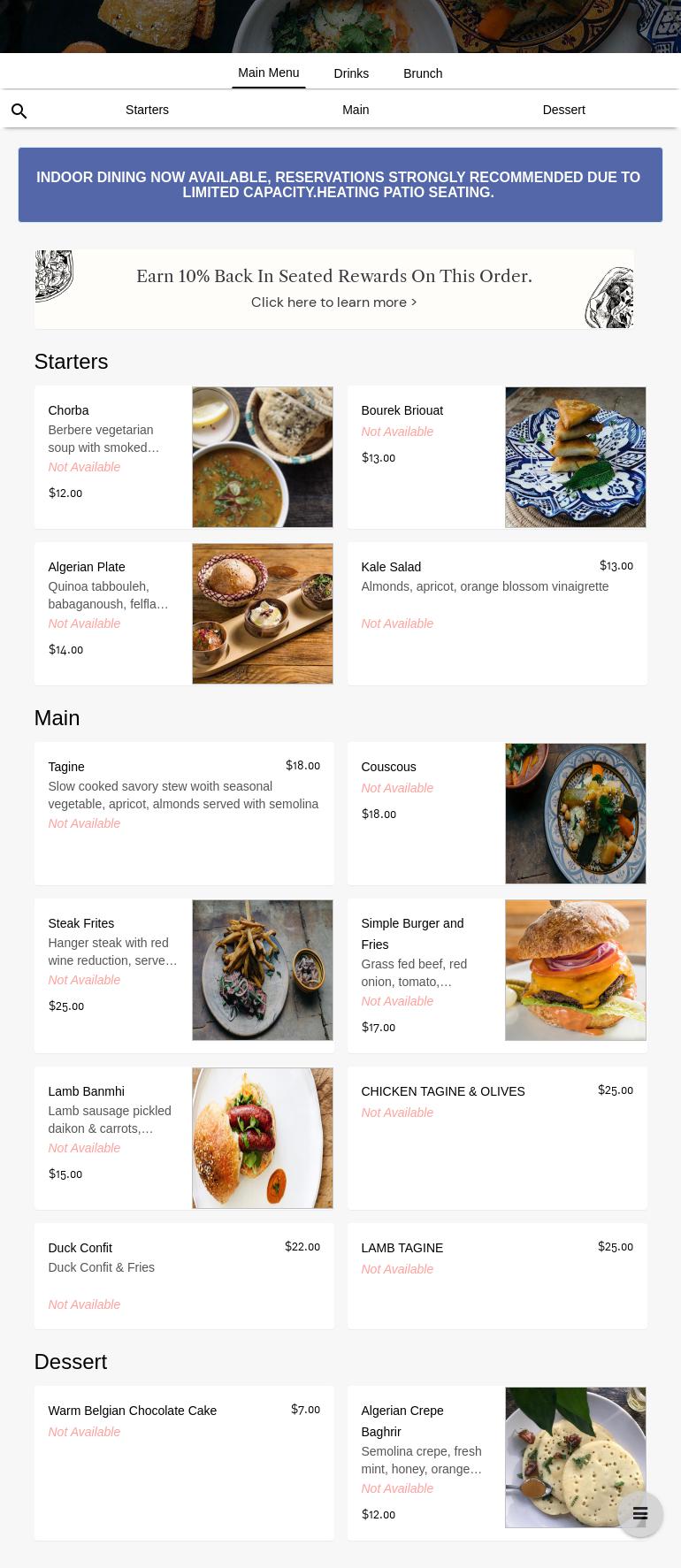 Main Menu Drinks Brunch

Starters Main Dessert

INDOOR DINING NOW AVAILABLE, RESERVATIONS STRONGLY RECOMMENDED DUE TO LIMITED CAPACITY.HEATING PATIO SEATING.

Earn 10% Back In Seated Rewards On This Order.
Click here to learn more >

Starters

Chorba
Berbere vegetarian soup with smoked…
Not Available
$12.00

Bourek Briouat
Not Available
$13.00

Algerian Plate
Quinoa tabbouleh, babaganoush, felfla…
Not Available
$14.00

Kale Salad
$13.00
Almonds, apricot, orange blossom vinaigrette
Not Available

Main

Tagine
$18.00
Slow cooked savory stew woith seasonal vegetable, apricot, almonds served with semolina
Not Available

Couscous
Not Available
$18.00

Steak Frites
Hanger steak with red wine reduction, serve…
Not Available
$25.00

Simple Burger and Fries
Grass fed beef, red onion, tomato,…
Not Available
$17.00

Lamb Banmhi
Lamb sausage pickled daikon & carrots,…
Not Available
$15.00

CHICKEN TAGINE & OLIVES
$25.00
Not Available

Duck Confit
$22.00
Duck Confit & Fries
Not Available

LAMB TAGINE
$25.00
Not Available

Dessert

Warm Belgian Chocolate Cake
$7.00
Not Available

Algerian Crepe Baghrir
Semolina crepe, fresh mint, honey, orange…
Not Available
$12.00